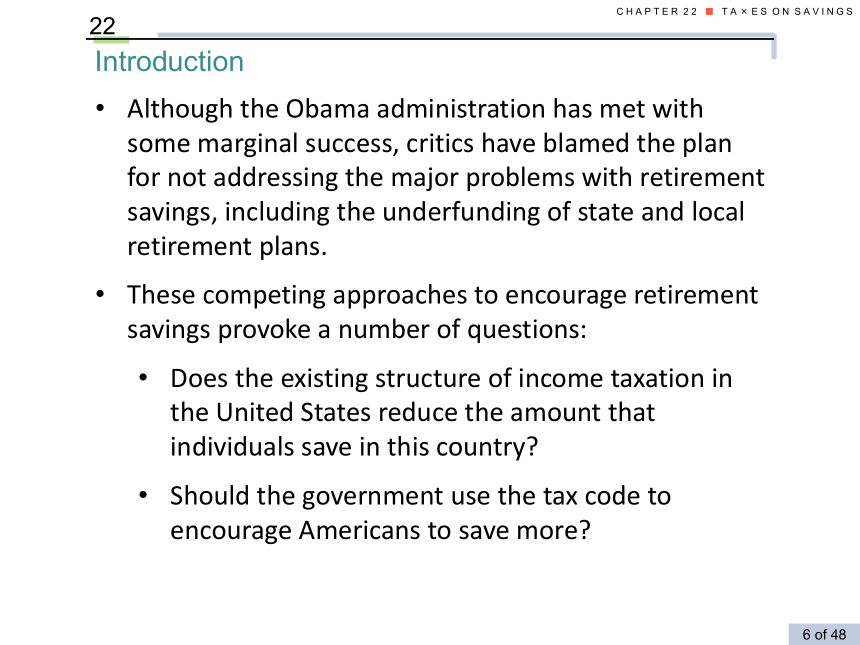 CHAPTER 22 ■ TA×ES ON SAVINGS

22

Introduction

• Although the Obama administration has met with some marginal success, critics have blamed the plan for not addressing the major problems with retirement savings, including the underfunding of state and local retirement plans.

• These competing approaches to encourage retirement savings provoke a number of questions:

• Does the existing structure of income taxation in the United States reduce the amount that individuals save in this country?

• Should the government use the tax code to encourage Americans to save more?

6 of 48